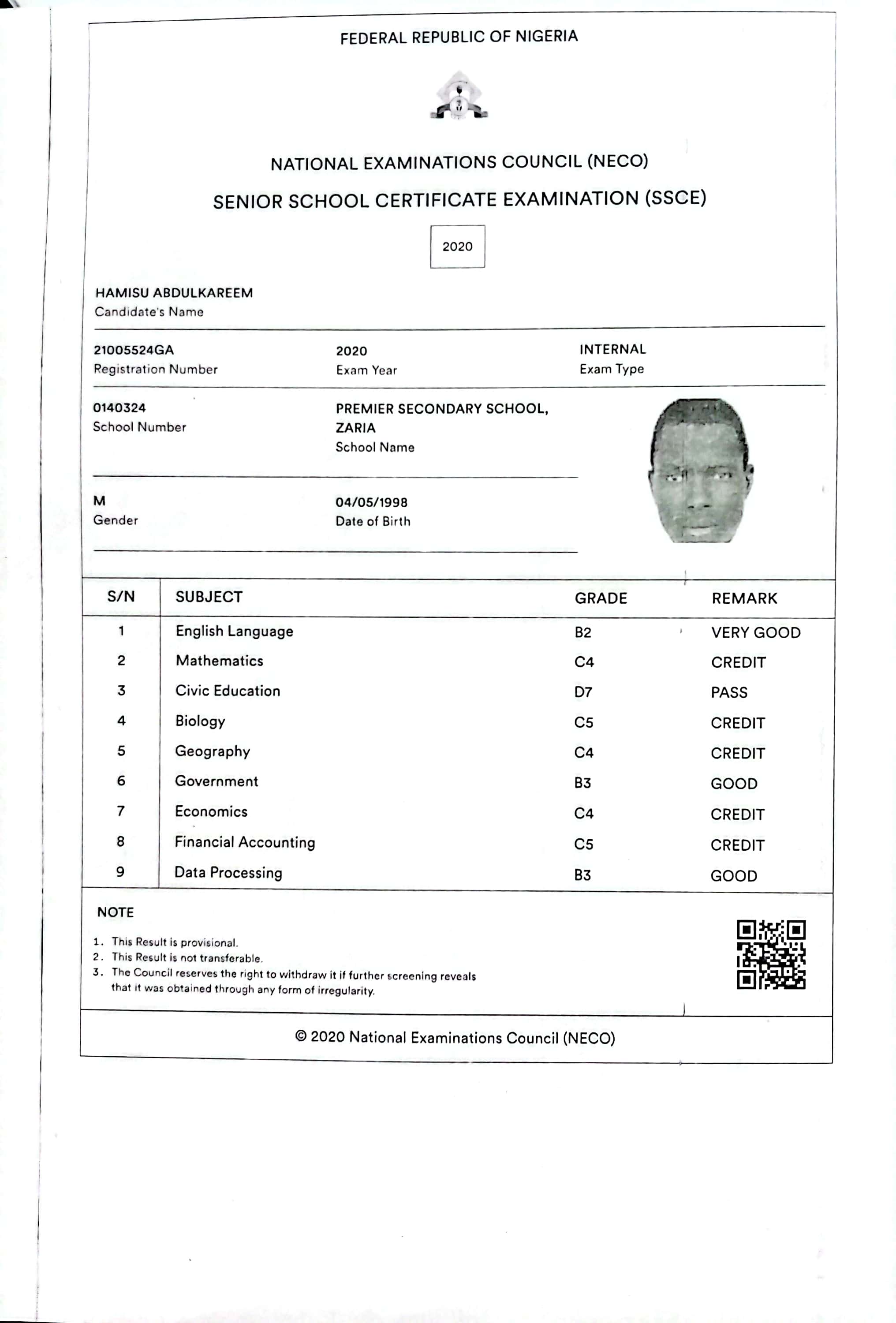 FEDERAL REPUBLIC OF NIGERIA

NATIONAL EXAMINATIONS COUNCIL (NECO)

SENIOR SCHOOL CERTIFICATE EXAMINATION (SSCE)

2020

HAMISU ABDULKAREEM
Candidate's Name

21005524GA
Registration Number

2020
Exam Year

INTERNAL
Exam Type

0140324
School Number

PREMIER SECONDARY SCHOOL, ZARIA
School Name

M
Gender

04/05/1998
Date of Birth

| S/N | SUBJECT | GRADE | REMARK |
|---|---|---|---|
| 1 | English Language | B2 | VERY GOOD |
| 2 | Mathematics | C4 | CREDIT |
| 3 | Civic Education | D7 | PASS |
| 4 | Biology | C5 | CREDIT |
| 5 | Geography | C4 | CREDIT |
| 6 | Government | B3 | GOOD |
| 7 | Economics | C4 | CREDIT |
| 8 | Financial Accounting | C5 | CREDIT |
| 9 | Data Processing | B3 | GOOD |

NOTE
1. This Result is provisional.
2. This Result is not transferable.
3. The Council reserves the right to withdraw it if further screening reveals that it was obtained through any form of irregularity.

© 2020 National Examinations Council (NECO)